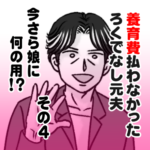 養育費払わなかった
ろくでなし元夫

今さら娘に
何の用!?

その4